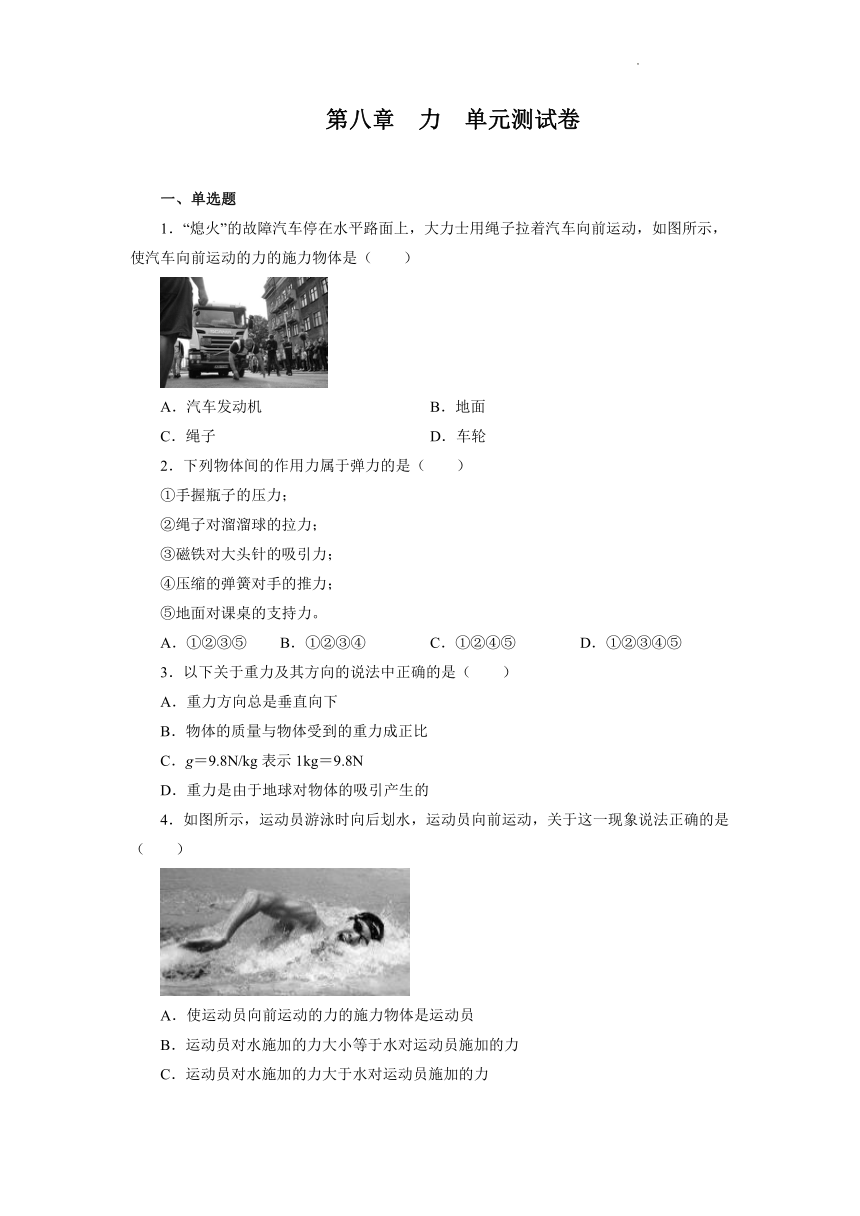 第八章　力　单元测试卷

一、单选题

1．“熄火”的故障汽车停在水平路面上，大力士用绳子拉着汽车向前运动，如图所示，使汽车向前运动的力的施力物体是（　　）

A．汽车发动机　　B．地面

C．绳子　　D．车轮

2．下列物体间的作用力属于弹力的是（　　）

①手握瓶子的压力；

②绳子对溜溜球的拉力；

③磁铁对大头针的吸引力；

④压缩的弹簧对手的推力；

⑤地面对课桌的支持力。

A．①②③⑤　　B．①②③④　　C．①②④⑤　　D．①②③④⑤

3．以下关于重力及其方向的说法中正确的是（　　）

A．重力方向总是垂直向下

B．物体的质量与物体受到的重力成正比

C．$g$＝9.8N/kg 表示 1kg＝9.8N

D．重力是由于地球对物体的吸引产生的

4．如图所示，运动员游泳时向后划水，运动员向前运动，关于这一现象说法正确的是（　　）

A．使运动员向前运动的力的施力物体是运动员

B．运动员对水施加的力大小等于水对运动员施加的力

C．运动员对水施加的力大于水对运动员施加的力